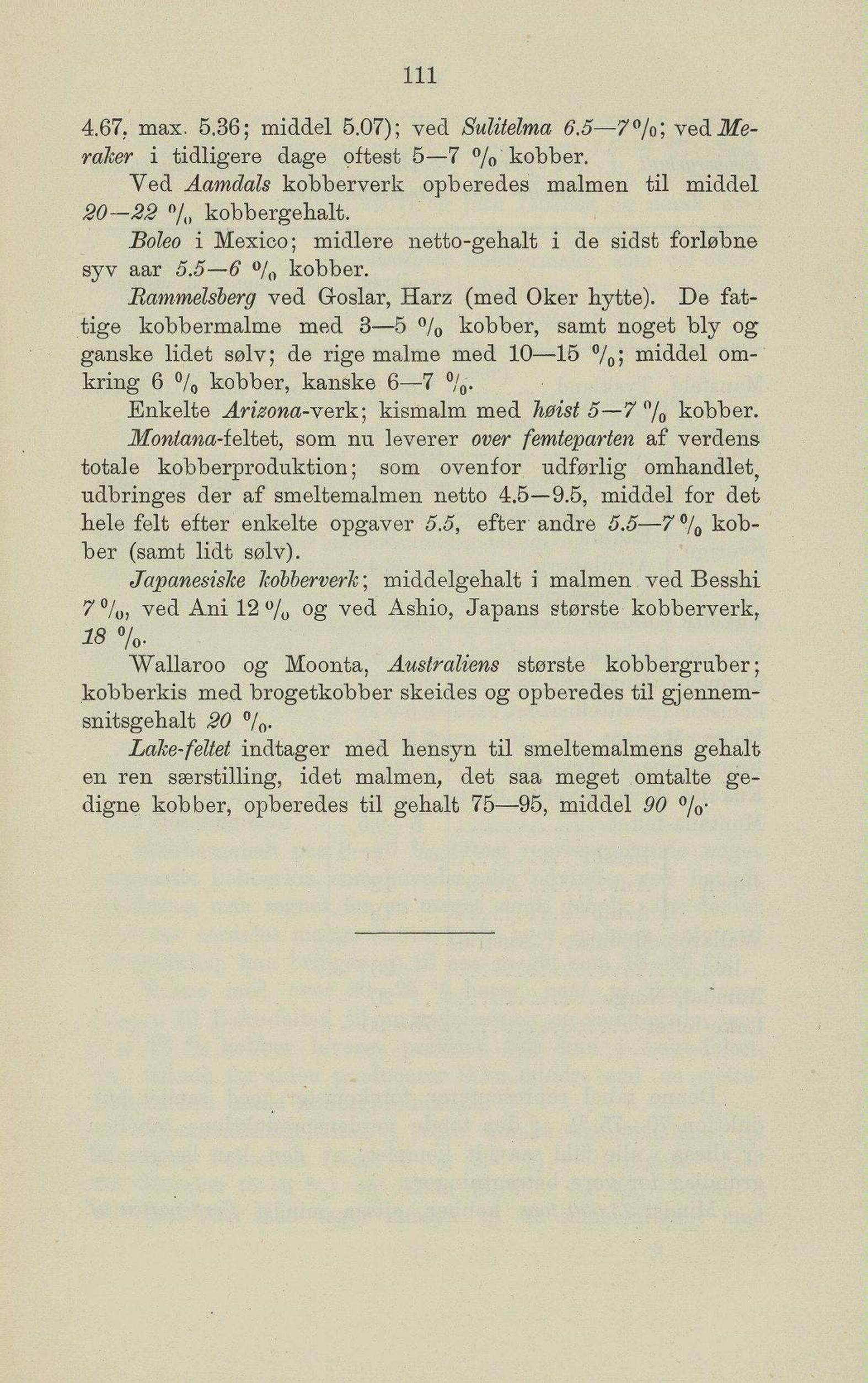 111

4.67, max. 5.36; middel 5.07); ved Sulitelma 6.5—7 %; ved Meraker i tidligere dage oftest 5—7 % kobber.

Ved Aamdals kobberverk opberedes malmen til middel 20—22 % kobbergehalt.

Boleo i Mexico; midlere netto-gehalt i de sidst forløbne syv aar 5.5—6 % kobber.

Rammelsberg ved Goslar, Harz (med Oker hytte). De fattige kobbermalme med 3—5 % kobber, samt noget bly og ganske lidet sølv; de rige malme med 10—15 %; middel omkring 6 % kobber, kanske 6—7 %.

Enkelte Arizona-verk; kismalm med høist 5—7 % kobber.

Montana-feltet, som nu leverer over femteparten af verdens totale kobberproduktion; som ovenfor udførlig omhandlet, udbringes der af smeltemalmen netto 4.5—9.5, middel for det hele felt efter enkelte opgaver 5.5, efter andre 5.5—7 % kobber (samt lidt sølv).

Japanesiske kobberverk; middelgehalt i malmen ved Besshi 7 %, ved Ani 12 % og ved Ashio, Japans største kobberverk, 18 %.

Wallaroo og Moonta, Australiens største kobbergruber; kobberkis med brogetkobber skeides og opberedes til gjennemsnitsgehalt 20 %.

Lake-feltet indtager med hensyn til smeltemalmens gehalt en ren særstilling, idet malmen, det saa meget omtalte gedigne kobber, opberedes til gehalt 75—95, middel 90 %.